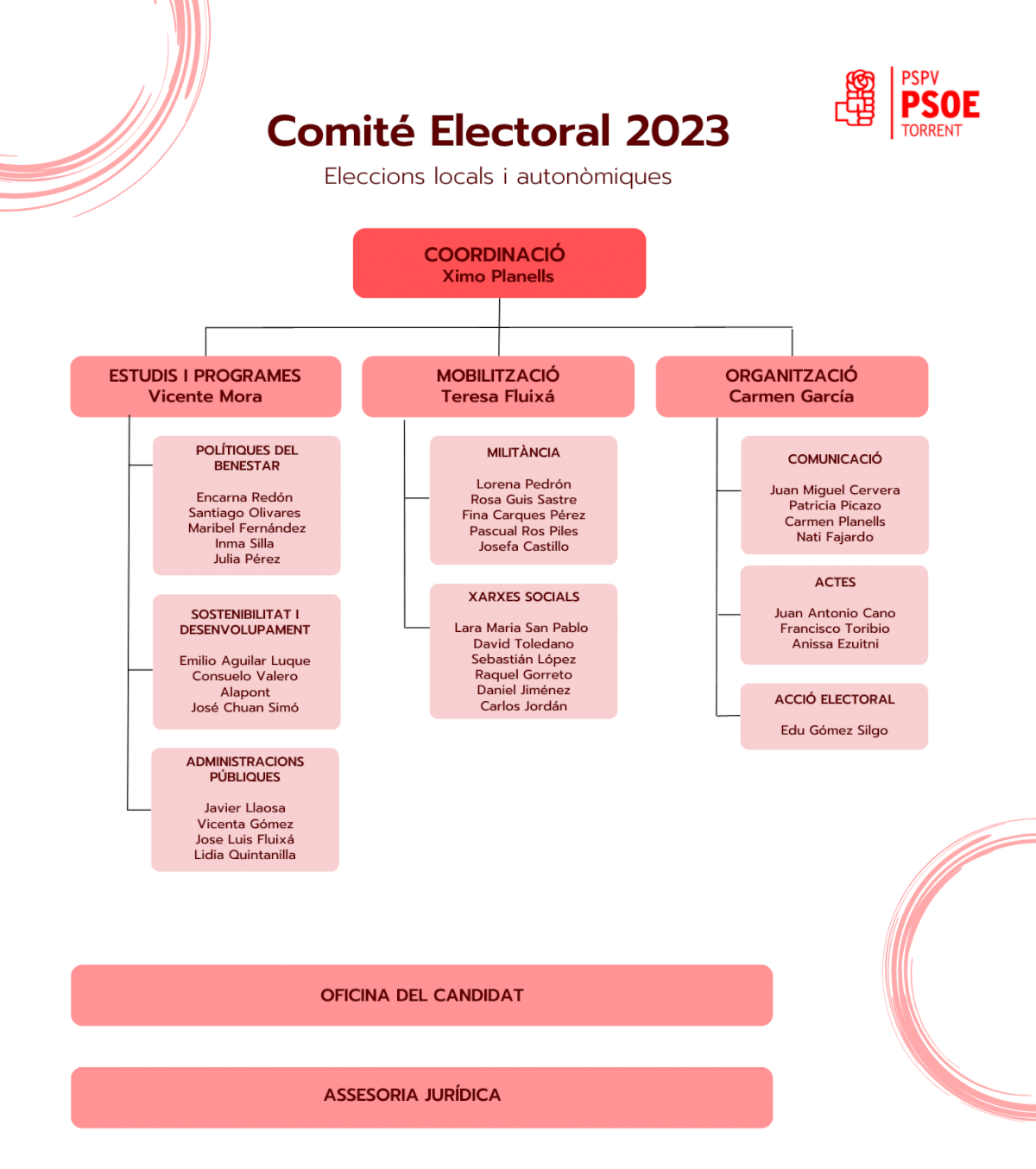 PSPV
PSOE
TORRENT

Comité Electoral 2023

Eleccions locals i autonòmiques

COORDINACIÓ
Ximo Planells

ESTUDIS I PROGRAMES
Vicente Mora

POLÍTIQUES DEL BENESTAR

Encarna Redón
Santiago Olivares
Maribel Fernández
Inma Silla
Julia Pérez

SOSTENIBILITAT I DESENVOLUPAMENT

Emilio Aguilar Luque
Consuelo Valero Alapont
José Chuan Simó

ADMINISTRACIONS PÚBLIQUES

Javier Llaosa
Vicenta Gómez
Jose Luis Fluixá
Lidia Quintanilla

MOBILITZACIÓ
Teresa Fluixá

MILITÀNCIA

Lorena Pedrón
Rosa Guis Sastre
Fina Carques Pérez
Pascual Ros Piles
Josefa Castillo

XARXES SOCIALS

Lara Maria San Pablo
David Toledano
Sebastián López
Raquel Gorreto
Daniel Jiménez
Carlos Jordán

ORGANITZACIÓ
Carmen García

COMUNICACIÓ

Juan Miguel Cervera
Patricia Picazo
Carmen Planells
Nati Fajardo

ACTES

Juan Antonio Cano
Francisco Toribio
Anissa Ezuitni

ACCIÓ ELECTORAL

Edu Gómez Silgo

OFICINA DEL CANDIDAT

ASSESORIA JURÍDICA